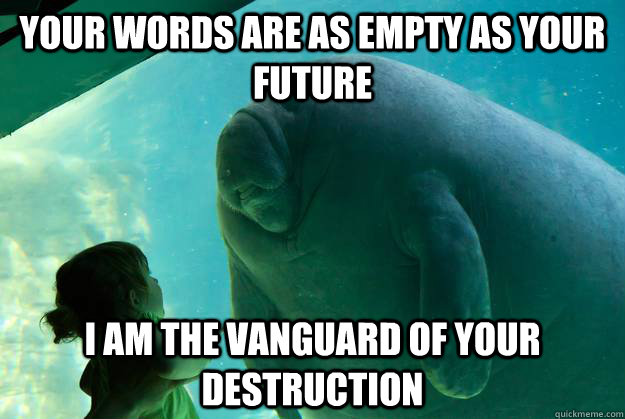 YOUR WORDS ARE AS EMPTY AS YOUR FUTURE

I AM THE VANGUARD OF YOUR DESTRUCTION

quickmeme.com